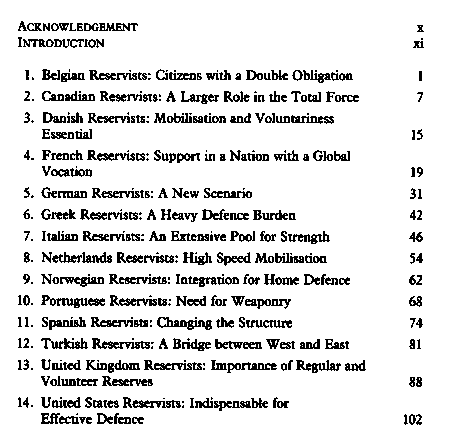 ACKNOWLEDGEMENT x
INTRODUCTION xi

1. Belgian Reservists: Citizens with a Double Obligation 1
2. Canadian Reservists: A Larger Role in the Total Force 7
3. Danish Reservists: Mobilisation and Voluntariness Essential 15
4. French Reservists: Support in a Nation with a Global Vocation 19
5. German Reservists: A New Scenario 31
6. Greek Reservists: A Heavy Defence Burden 42
7. Italian Reservists: An Extensive Pool for Strength 46
8. Netherlands Reservists: High Speed Mobilisation 54
9. Norwegian Reservists: Integration for Home Defence 62
10. Portuguese Reservists: Need for Weaponry 68
11. Spanish Reservists: Changing the Structure 74
12. Turkish Reservists: A Bridge between West and East 81
13. United Kingdom Reservists: Importance of Regular and Volunteer Reserves 88
14. United States Reservists: Indispensable for Effective Defence 102